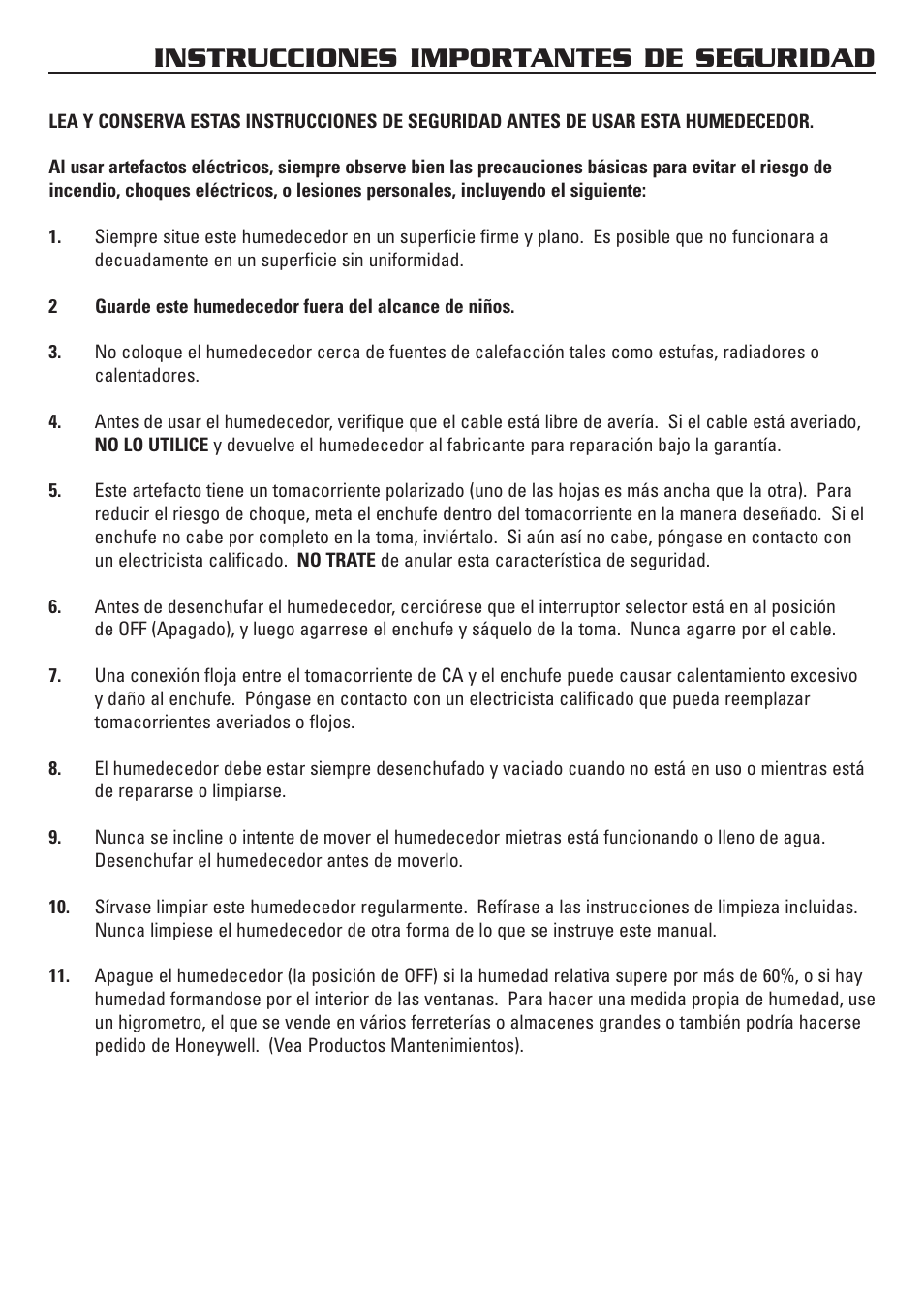 INSTRUCCIONES IMPORTANTES DE SEGURIDAD

LEA Y CONSERVA ESTAS INSTRUCCIONES DE SEGURIDAD ANTES DE USAR ESTA HUMEDECEDOR.

Al usar artefactos eléctricos, siempre observe bien las precauciones básicas para evitar el riesgo de incendio, choques eléctricos, o lesiones personales, incluyendo el siguiente:

1. Siempre situe este humedecedor en un superficie firme y plano. Es posible que no funcionara a decuadamente en un superficie sin uniformidad.

2 Guarde este humedecedor fuera del alcance de niños.

3. No coloque el humedecedor cerca de fuentes de calefacción tales como estufas, radiadores o calentadores.

4. Antes de usar el humedecedor, verifique que el cable está libre de avería. Si el cable está averiado, NO LO UTILICE y devuelve el humedecedor al fabricante para reparación bajo la garantía.

5. Este artefacto tiene un tomacorriente polarizado (uno de las hojas es más ancha que la otra). Para reducir el riesgo de choque, meta el enchufe dentro del tomacorriente en la manera deseñado. Si el enchufe no cabe por completo en la toma, inviértalo. Si aún así no cabe, póngase en contacto con un electricista calificado. NO TRATE de anular esta característica de seguridad.

6. Antes de desenchufar el humedecedor, cerciórese que el interruptor selector está en al posición de OFF (Apagado), y luego agarrese el enchufe y sáquelo de la toma. Nunca agarre por el cable.

7. Una conexión floja entre el tomacorriente de CA y el enchufe puede causar calentamiento excesivo y daño al enchufe. Póngase en contacto con un electricista calificado que pueda reemplazar tomacorrientes averiados o flojos.

8. El humedecedor debe estar siempre desenchufado y vaciado cuando no está en uso o mientras está de repararse o limpiarse.

9. Nunca se incline o intente de mover el humedecedor mietras está funcionando o lleno de agua. Desenchufar el humedecedor antes de moverlo.

10. Sírvase limpiar este humedecedor regularmente. Refírase a las instrucciones de limpieza incluidas. Nunca limpiese el humedecedor de otra forma de lo que se instruye este manual.

11. Apague el humedecedor (la posición de OFF) si la humedad relativa supere por más de 60%, o si hay humedad formandose por el interior de las ventanas. Para hacer una medida propia de humedad, use un higrometro, el que se vende en vários ferreterías o almacenes grandes o también podría hacerse pedido de Honeywell. (Vea Productos Mantenimientos).